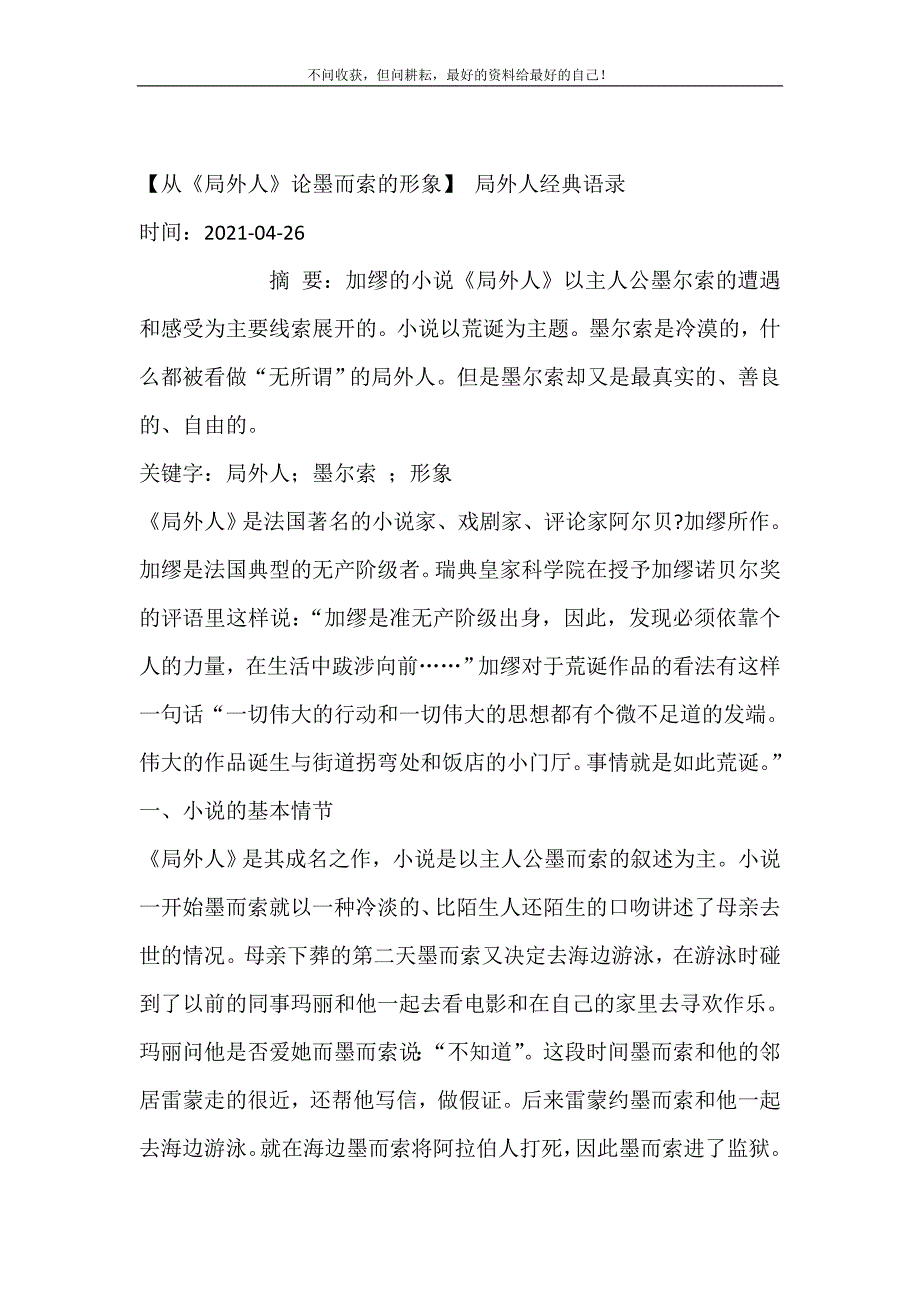 不问收获，但问耕耘，最好的资料给最好的自己！

【从《局外人》论墨而索的形象】 局外人经典语录

时间：2021-04-26

摘 要：加缪的小说《局外人》以主人公墨尔索的遭遇和感受为主要线索展开的。小说以荒诞为主题。墨尔索是冷漠的，什么都被看做“无所谓”的局外人。但是墨尔索却又是最真实的、善良的、自由的。

关键字：局外人；墨尔索 ；形象

《局外人》是法国著名的小说家、戏剧家、评论家阿尔贝?加缪所作。加缪是法国典型的无产阶级者。瑞典皇家科学院在授予加缪诺贝尔奖的评语里这样说：“加缪是准无产阶级出身，因此，发现必须依靠个人的力量，在生活中跋涉向前……”加缪对于荒诞作品的看法有这样一句话“一切伟大的行动和一切伟大的思想都有个微不足道的发端。伟大的作品诞生与街道拐弯处和饭店的小门厅。事情就是如此荒诞。”

一、小说的基本情节

《局外人》是其成名之作，小说是以主人公墨而索的叙述为主。小说一开始墨而索就以一种冷淡的、比陌生人还陌生的口吻讲述了母亲去世的情况。母亲下葬的第二天墨而索又决定去海边游泳，在游泳时碰到了以前的同事玛丽和他一起去看电影和在自己的家里去寻欢作乐。玛丽问他是否爱她而墨而索说“不知道”。这段时间墨而索和他的邻居雷蒙走的很近，还帮他写信，做假证。后来雷蒙约墨而索和他一起去海边游泳。就在海边墨而索将阿拉伯人打死，因此墨而索进了监狱。